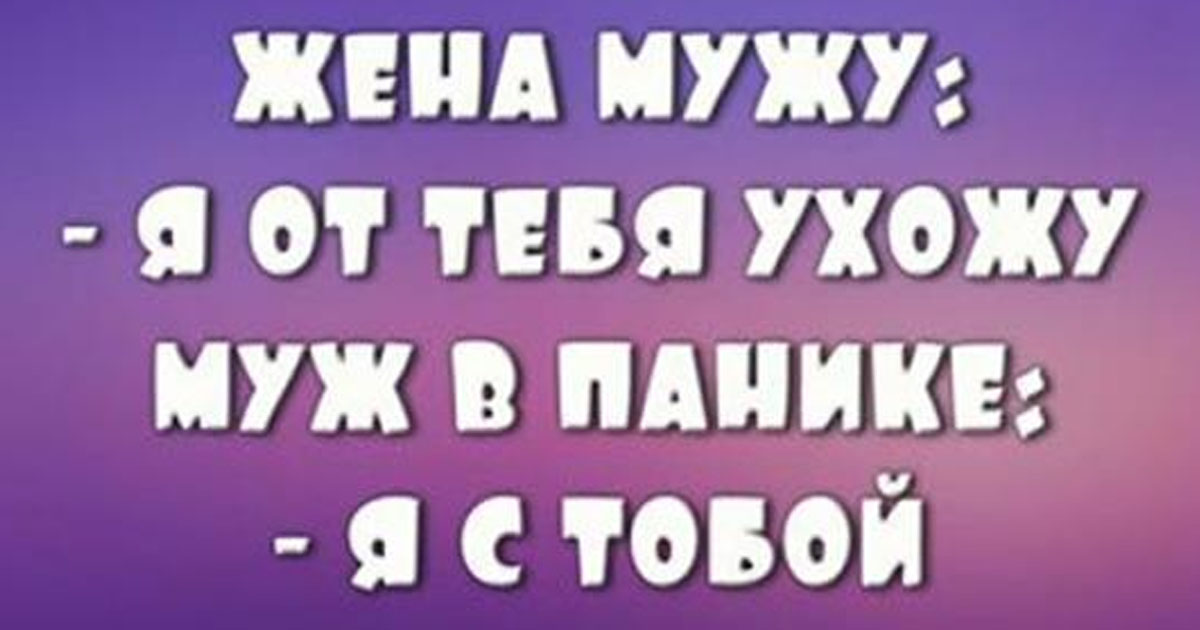 ЖЕНА МУЖУ:
- Я ОТ ТЕБЯ УХОЖУ
МУЖ В ПАНИКЕ:
- Я С ТОБОЙ